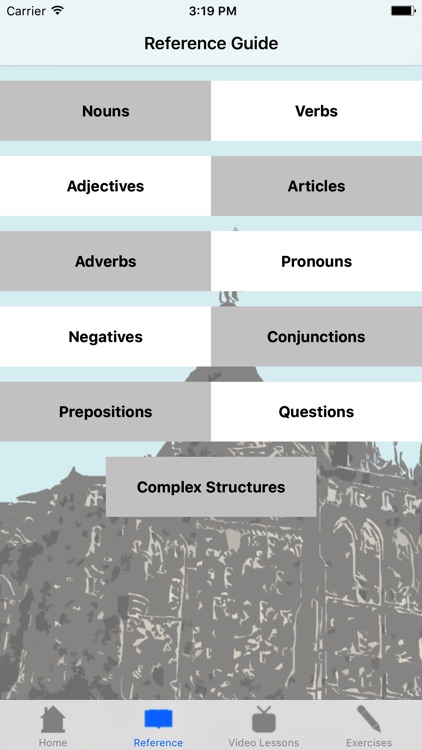 Carrier 3:19 PM

Reference Guide

Nouns

Verbs

Adjectives

Articles

Adverbs

Pronouns

Negatives

Conjunctions

Prepositions

Questions

Complex Structures

Home Reference Video Lessons Exercises